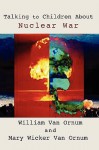 Talking to Children About
Nuclear War

William Van Ornum
and
Mary Wicker Van Ornum